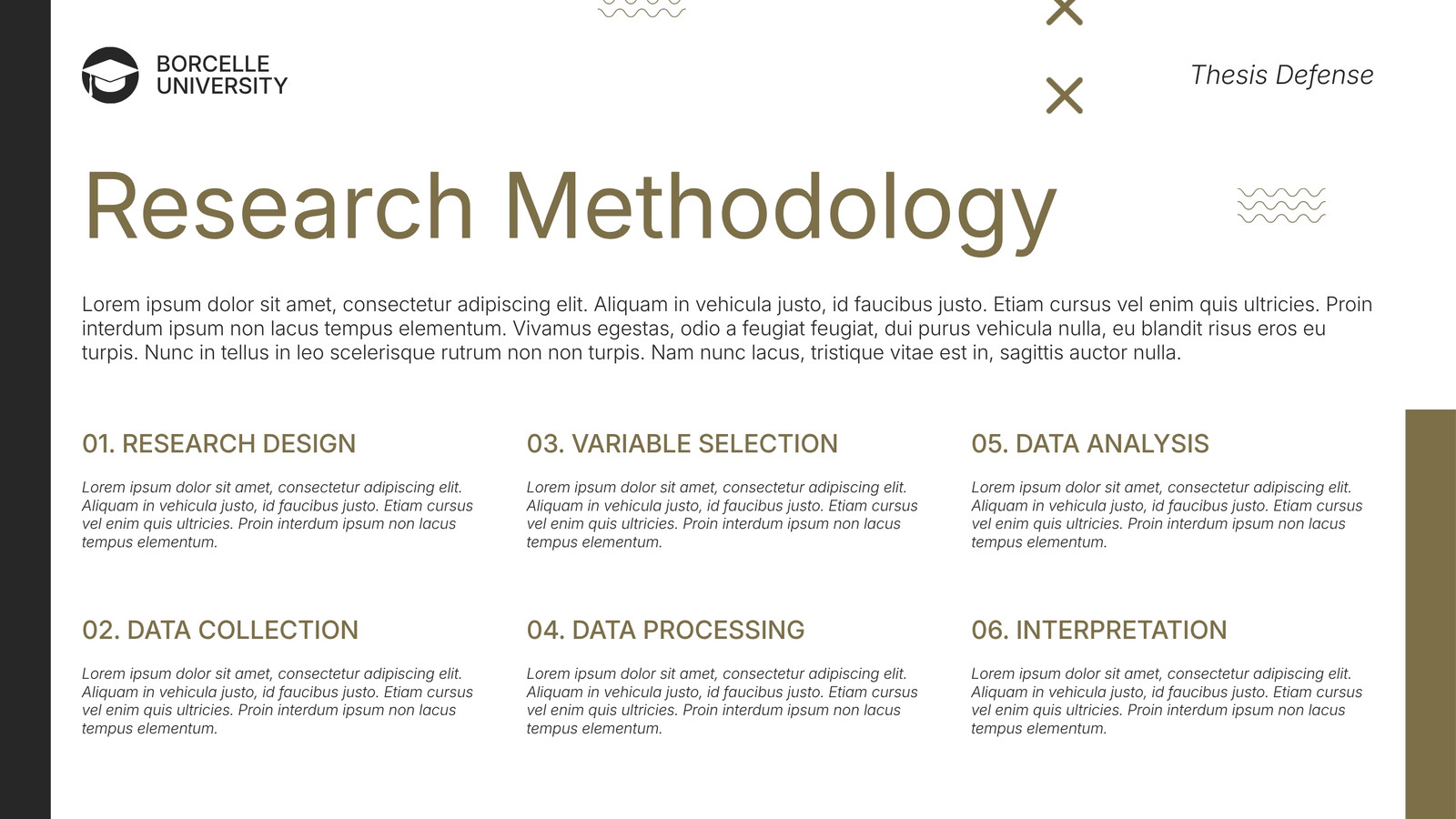 BORCELLE
UNIVERSITY

Thesis Defense

Research Methodology

Lorem ipsum dolor sit amet, consectetur adipiscing elit. Aliquam in vehicula justo, id faucibus justo. Etiam cursus vel enim quis ultricies. Proin interdum ipsum non lacus tempus elementum. Vivamus egestas, odio a feugiat feugiat, dui purus vehicula nulla, eu blandit risus eros eu turpis. Nunc in tellus in leo scelerisque rutrum non non turpis. Nam nunc lacus, tristique vitae est in, sagittis auctor nulla.

01. RESEARCH DESIGN

Lorem ipsum dolor sit amet, consectetur adipiscing elit. Aliquam in vehicula justo, id faucibus justo. Etiam cursus vel enim quis ultricies. Proin interdum ipsum non lacus tempus elementum.

02. DATA COLLECTION

Lorem ipsum dolor sit amet, consectetur adipiscing elit. Aliquam in vehicula justo, id faucibus justo. Etiam cursus vel enim quis ultricies. Proin interdum ipsum non lacus tempus elementum.

03. VARIABLE SELECTION

Lorem ipsum dolor sit amet, consectetur adipiscing elit. Aliquam in vehicula justo, id faucibus justo. Etiam cursus vel enim quis ultricies. Proin interdum ipsum non lacus tempus elementum.

04. DATA PROCESSING

Lorem ipsum dolor sit amet, consectetur adipiscing elit. Aliquam in vehicula justo, id faucibus justo. Etiam cursus vel enim quis ultricies. Proin interdum ipsum non lacus tempus elementum.

05. DATA ANALYSIS

Lorem ipsum dolor sit amet, consectetur adipiscing elit. Aliquam in vehicula justo, id faucibus justo. Etiam cursus vel enim quis ultricies. Proin interdum ipsum non lacus tempus elementum.

06. INTERPRETATION

Lorem ipsum dolor sit amet, consectetur adipiscing elit. Aliquam in vehicula justo, id faucibus justo. Etiam cursus vel enim quis ultricies. Proin interdum ipsum non lacus tempus elementum.